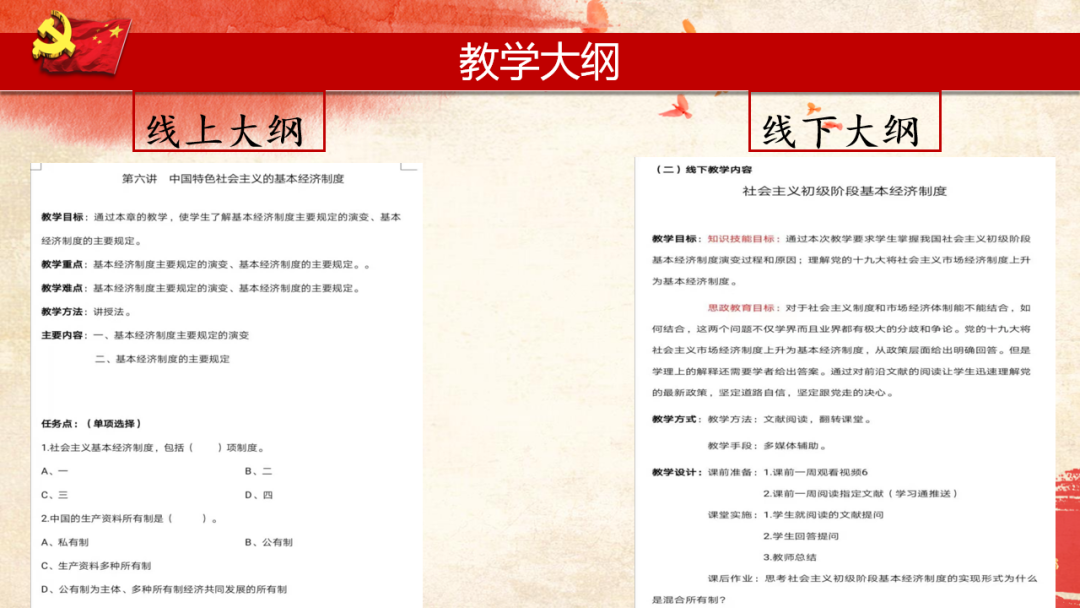 教学大纲

线上大纲

第六讲　中国特色社会主义的基本经济制度

教学目标：通过本章的教学，使学生了解基本经济制度主要规定的演变、基本经济制度的主要规定。

教学重点：基本经济制度主要规定的演变、基本经济制度的主要规定。。

教学难点：基本经济制度主要规定的演变、基本经济制度的主要规定。

教学方法：讲授法。

主要内容：一、基本经济制度主要规定的演变

二、基本经济制度的主要规定

任务点：（单项选择）

1.社会主义基本经济制度，包括（　　）项制度。

A、一　　B、二

C、三　　D、四

2.中国的生产资料所有制是（　　）。

A、私有制　　B、公有制

C、生产资料多种所有制

D、公有制为主体、多种所有制经济共同发展的所有制

线下大纲

（二）线下教学内容

社会主义初级阶段基本经济制度

教学目标：知识技能目标：通过本次教学要求学生掌握我国社会主义初级阶段基本经济制度演变过程和原因；理解党的十九大将社会主义市场经济制度上升为基本经济制度。

思政教育目标：对于社会主义制度和市场经济体制能不能结合，如何结合，这两个问题不仅学界而且业界都有极大的分歧和争论。党的十九大将社会主义市场经济制度上升为基本经济制度，从政策层面给出明确回答。但是学理上的解释还需要学者给出答案。通过对前沿文献的阅读让学生迅速理解党的最新政策，坚定道路自信，坚定跟党走的决心。

教学方式：教学方法：文献阅读，翻转课堂。

教学手段：多媒体辅助。

教学设计：课前准备：1.课前一周观看视频6

2.课前一周阅读指定文献（学习通推送）

课堂实施：1.学生就阅读的文献提问

2.学生回答提问

3.教师总结

课后作业：思考社会主义初级阶段基本经济制度的实现形式为什么是混合所有制？